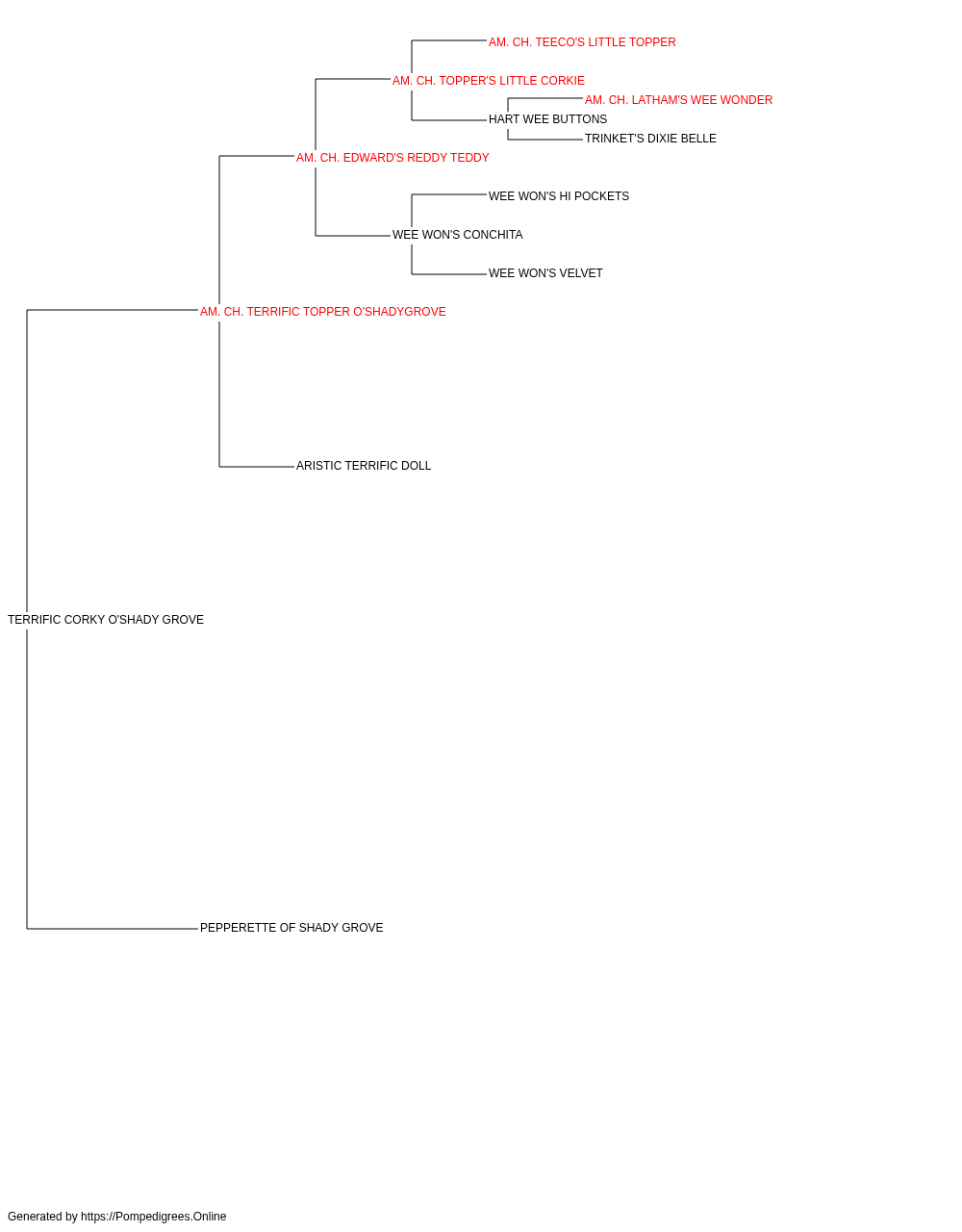 AM. CH. TEECO'S LITTLE TOPPER
AM. CH. TOPPER'S LITTLE CORKIE
AM. CH. LATHAM'S WEE WONDER
HART WEE BUTTONS
TRINKET'S DIXIE BELLE
AM. CH. EDWARD'S REDDY TEDDY
WEE WON'S HI POCKETS
WEE WON'S CONCHITA
WEE WON'S VELVET
AM. CH. TERRIFIC TOPPER O'SHADYGROVE
ARISTIC TERRIFIC DOLL
TERRIFIC CORKY O'SHADY GROVE
PEPPERETTE OF SHADY GROVE

Generated by https://Pompedigrees.Online